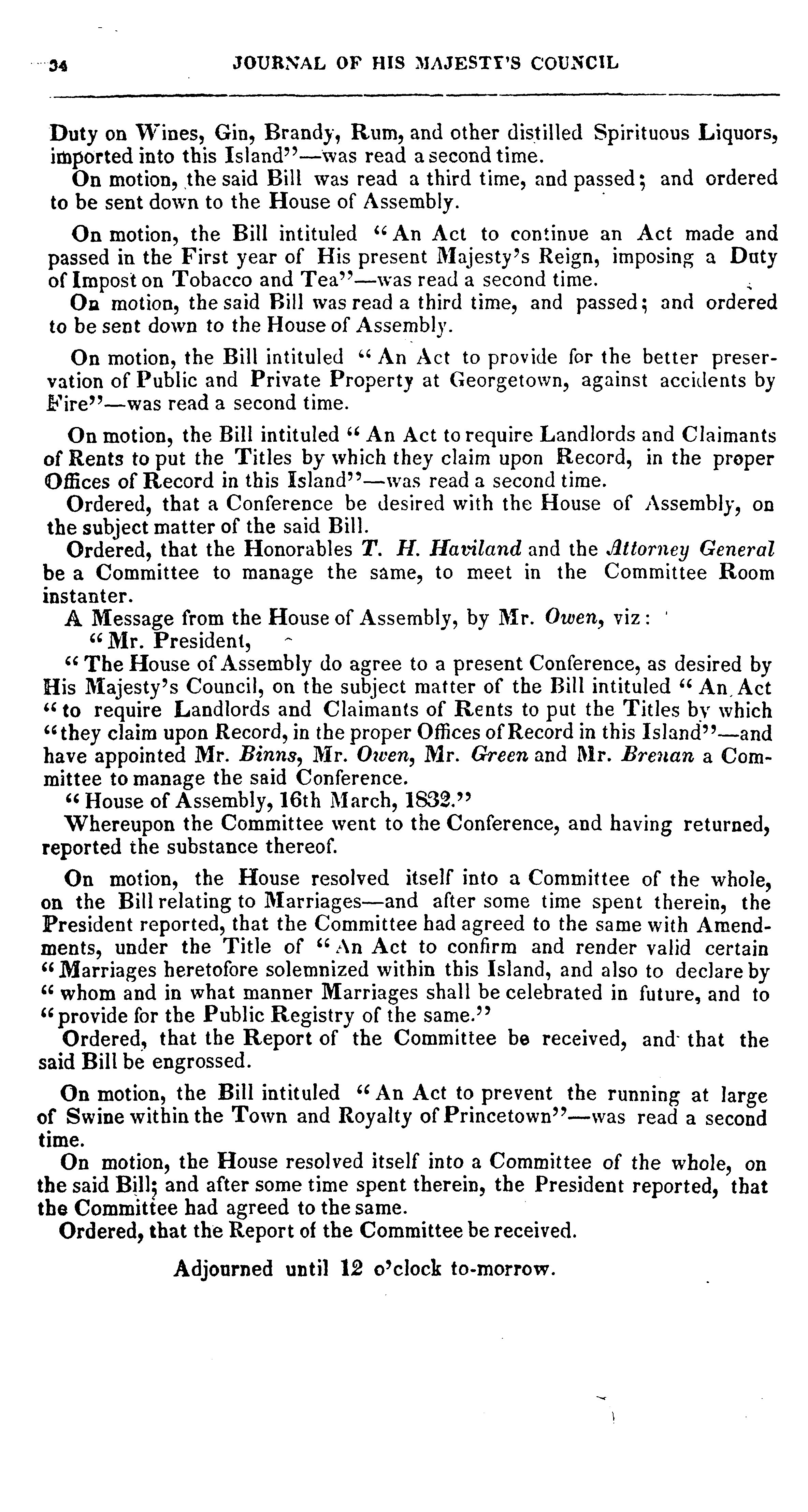 34 JOURNAL OF HIS MAJESTY'S COUNCIL

Duty on Wines, Gin, Brandy, Rum, and other distilled Spirituous Liquors, imported into this Island"—was read a second time.
On motion, the said Bill was read a third time, and passed; and ordered to be sent down to the House of Assembly.

On motion, the Bill intituled "An Act to continue an Act made and passed in the First year of His present Majesty's Reign, imposing a Duty of Impost on Tobacco and Tea"—was read a second time.
On motion, the said Bill was read a third time, and passed; and ordered to be sent down to the House of Assembly.

On motion, the Bill intituled "An Act to provide for the better preservation of Public and Private Property at Georgetown, against accidents by Fire"—was read a second time.

On motion, the Bill intituled "An Act to require Landlords and Claimants of Rents to put the Titles by which they claim upon Record, in the proper Offices of Record in this Island"—was read a second time.
Ordered, that a Conference be desired with the House of Assembly, on the subject matter of the said Bill.
Ordered, that the Honorables T. H. Haviland and the Attorney General be a Committee to manage the same, to meet in the Committee Room instanter.
A Message from the House of Assembly, by Mr. Owen, viz:
"Mr. President,
"The House of Assembly do agree to a present Conference, as desired by His Majesty's Council, on the subject matter of the Bill intituled "An Act "to require Landlords and Claimants of Rents to put the Titles by which "they claim upon Record, in the proper Offices of Record in this Island"—and have appointed Mr. Binns, Mr. Owen, Mr. Green and Mr. Brenan a Committee to manage the said Conference.
"House of Assembly, 16th March, 1832."
Whereupon the Committee went to the Conference, and having returned, reported the substance thereof.

On motion, the House resolved itself into a Committee of the whole, on the Bill relating to Marriages—and after some time spent therein, the President reported, that the Committee had agreed to the same with Amendments, under the Title of "An Act to confirm and render valid certain "Marriages heretofore solemnized within this Island, and also to declare by "whom and in what manner Marriages shall be celebrated in future, and to "provide for the Public Registry of the same."
Ordered, that the Report of the Committee be received, and that the said Bill be engrossed.

On motion, the Bill intituled "An Act to prevent the running at large of Swine within the Town and Royalty of Princetown"—was read a second time.
On motion, the House resolved itself into a Committee of the whole, on the said Bill; and after some time spent therein, the President reported, that the Committee had agreed to the same.
Ordered, that the Report of the Committee be received.

Adjourned until 12 o'clock to-morrow.